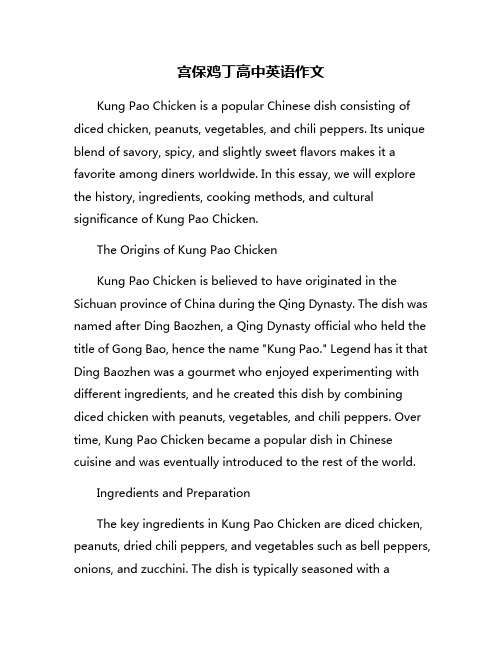 宫保鸡丁高中英语作文

Kung Pao Chicken is a popular Chinese dish consisting of diced chicken, peanuts, vegetables, and chili peppers. Its unique blend of savory, spicy, and slightly sweet flavors makes it a favorite among diners worldwide. In this essay, we will explore the history, ingredients, cooking methods, and cultural significance of Kung Pao Chicken.

The Origins of Kung Pao Chicken

Kung Pao Chicken is believed to have originated in the Sichuan province of China during the Qing Dynasty. The dish was named after Ding Baozhen, a Qing Dynasty official who held the title of Gong Bao, hence the name "Kung Pao." Legend has it that Ding Baozhen was a gourmet who enjoyed experimenting with different ingredients, and he created this dish by combining diced chicken with peanuts, vegetables, and chili peppers. Over time, Kung Pao Chicken became a popular dish in Chinese cuisine and was eventually introduced to the rest of the world.

Ingredients and Preparation

The key ingredients in Kung Pao Chicken are diced chicken, peanuts, dried chili peppers, and vegetables such as bell peppers, onions, and zucchini. The dish is typically seasoned with a